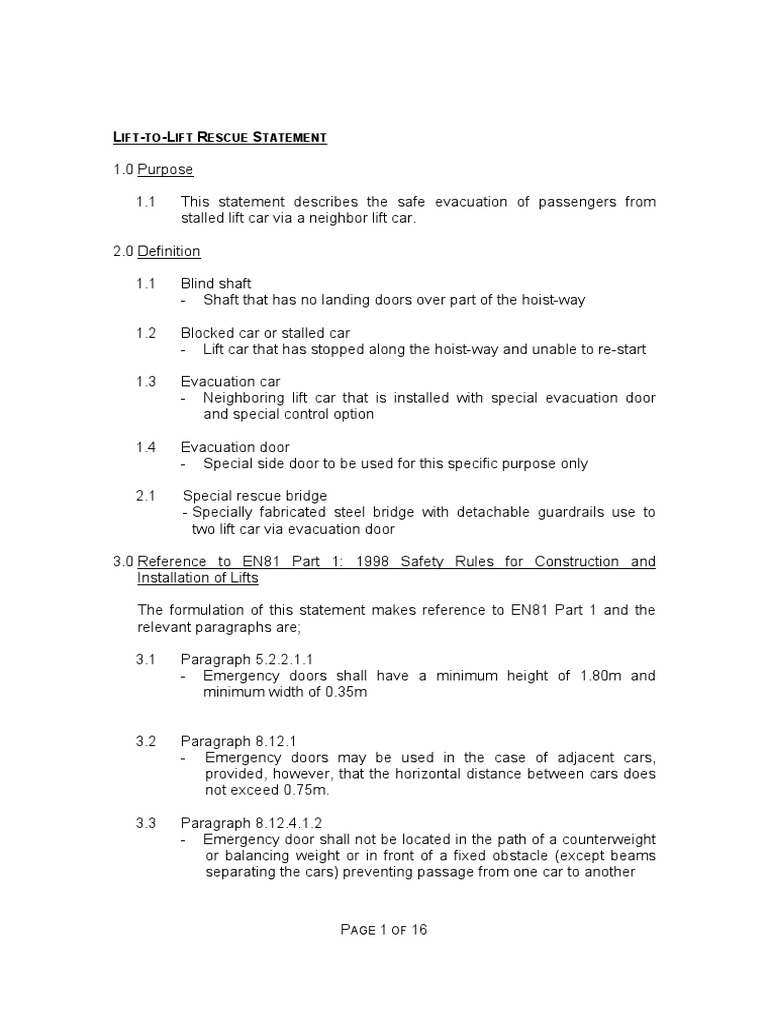 LIFT-TO-LIFT RESCUE STATEMENT

1.0 Purpose

1.1 This statement describes the safe evacuation of passengers from stalled lift car via a neighbor lift car.

2.0 Definition

1.1 Blind shaft
- Shaft that has no landing doors over part of the hoist-way

1.2 Blocked car or stalled car
- Lift car that has stopped along the hoist-way and unable to re-start

1.3 Evacuation car
- Neighboring lift car that is installed with special evacuation door and special control option

1.4 Evacuation door
- Special side door to be used for this specific purpose only

2.1 Special rescue bridge
- Specially fabricated steel bridge with detachable guardrails use to two lift car via evacuation door

3.0 Reference to EN81 Part 1: 1998 Safety Rules for Construction and Installation of Lifts

The formulation of this statement makes reference to EN81 Part 1 and the relevant paragraphs are;

3.1 Paragraph 5.2.2.1.1
- Emergency doors shall have a minimum height of 1.80m and minimum width of 0.35m

3.2 Paragraph 8.12.1
- Emergency doors may be used in the case of adjacent cars, provided, however, that the horizontal distance between cars does not exceed 0.75m.

3.3 Paragraph 8.12.4.1.2
- Emergency door shall not be located in the path of a counterweight or balancing weight or in front of a fixed obstacle (except beams separating the cars) preventing passage from one car to another

PAGE 1 OF 16